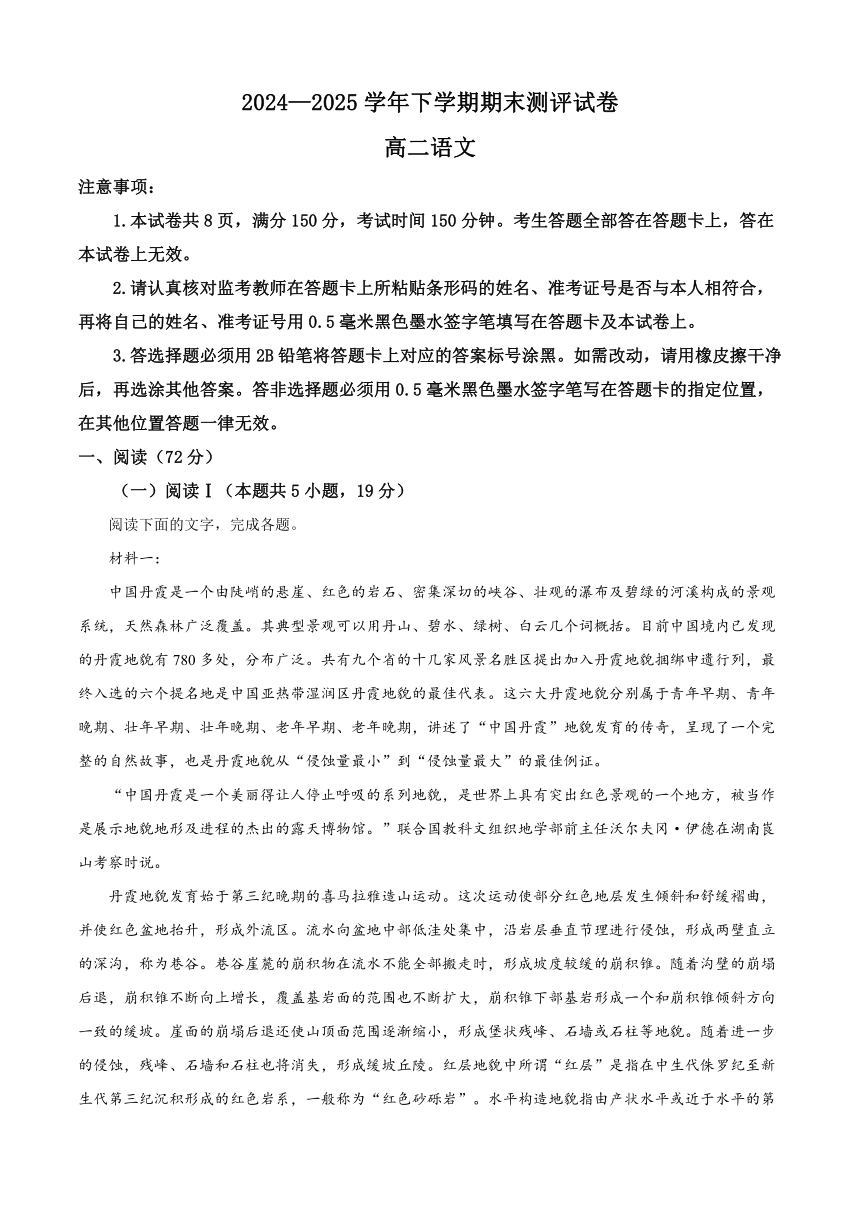 2024—2025 学年下学期期末测评试卷

高二语文

注意事项：

1.本试卷共 8 页，满分 150 分，考试时间 150 分钟。考生答题全部答在答题卡上，答在本试卷上无效。

2.请认真核对监考教师在答题卡上所粘贴条形码的姓名、准考证号是否与本人相符合，再将自己的姓名、准考证号用 0.5 毫米黑色墨水签字笔填写在答题卡及本试卷上。

3.答选择题必须用 2B 铅笔将答题卡上对应的答案标号涂黑。如需改动，请用橡皮擦干净后，再选涂其他答案。答非选择题必须用 0.5 毫米黑色墨水签字笔写在答题卡的指定位置，在其他位置答题一律无效。

一、阅读（72 分）

（一）阅读Ⅰ（本题共 5 小题，19 分）

阅读下面的文字，完成各题。

材料一：

中国丹霞是一个由陡峭的悬崖、红色的岩石、密集深切的峡谷、壮观的瀑布及碧绿的河溪构成的景观系统，天然森林广泛覆盖。其典型景观可以用丹山、碧水、绿树、白云几个词概括。目前中国境内已发现的丹霞地貌有 780 多处，分布广泛。共有九个省的十几家风景名胜区提出加入丹霞地貌捆绑申遗行列，最终入选的六个提名地是中国亚热带湿润区丹霞地貌的最佳代表。这六大丹霞地貌分别属于青年早期、青年晚期、壮年早期、壮年晚期、老年早期、老年晚期，讲述了“中国丹霞”地貌发育的传奇，呈现了一个完整的自然故事，也是丹霞地貌从“侵蚀量最小”到“侵蚀量最大”的最佳例证。

“中国丹霞是一个美丽得让人停止呼吸的系列地貌，是世界上具有突出红色景观的一个地方，被当作是展示地貌地形及进程的杰出的露天博物馆。”联合国教科文组织地学部前主任沃尔夫冈·伊德在湖南崀山考察时说。

丹霞地貌发育始于第三纪晚期的喜马拉雅造山运动。这次运动使部分红色地层发生倾斜和舒缓褶曲，并使红色盆地抬升，形成外流区。流水向盆地中部低洼处集中，沿岩层垂直节理进行侵蚀，形成两壁直立的深沟，称为巷谷。巷谷崖麓的崩积物在流水不能全部搬走时，形成坡度较缓的崩积锥。随着沟壁的崩塌后退，崩积锥不断向上增长，覆盖基岩面的范围也不断扩大，崩积锥下部基岩形成一个和崩积锥倾斜方向一致的缓坡。崖面的崩塌后退还使山顶面范围逐渐缩小，形成堡状残峰、石墙或石柱等地貌。随着进一步的侵蚀，残峰、石墙和石柱也将消失，形成缓坡丘陵。红层地貌中所谓“红层”是指在中生代侏罗纪至新生代第三纪沉积形成的红色岩系，一般称为“红色砂砾岩”。水平构造地貌指由产状水平或近于水平的第